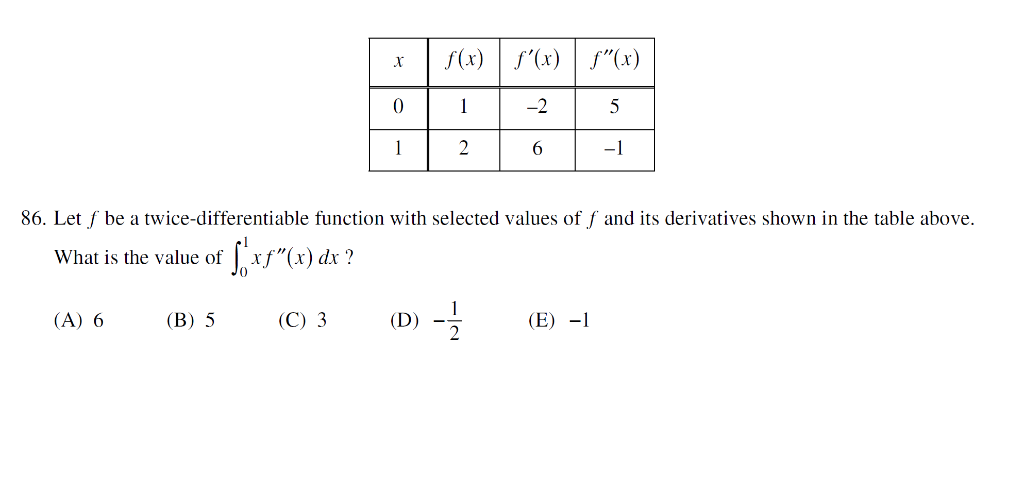 | $x$ | $f(x)$ | $f'(x)$ | $f''(x)$ |
|---|---|---|---|
| 0 | 1 | $-2$ | 5 |
| 1 | 2 | 6 | $-1$ |

86. Let $f$ be a twice-differentiable function with selected values of $f$ and its derivatives shown in the table above. What is the value of $\int_0^1 x f''(x)\,dx$ ?

(A) 6 (B) 5 (C) 3 (D) $-\frac{1}{2}$ (E) $-1$